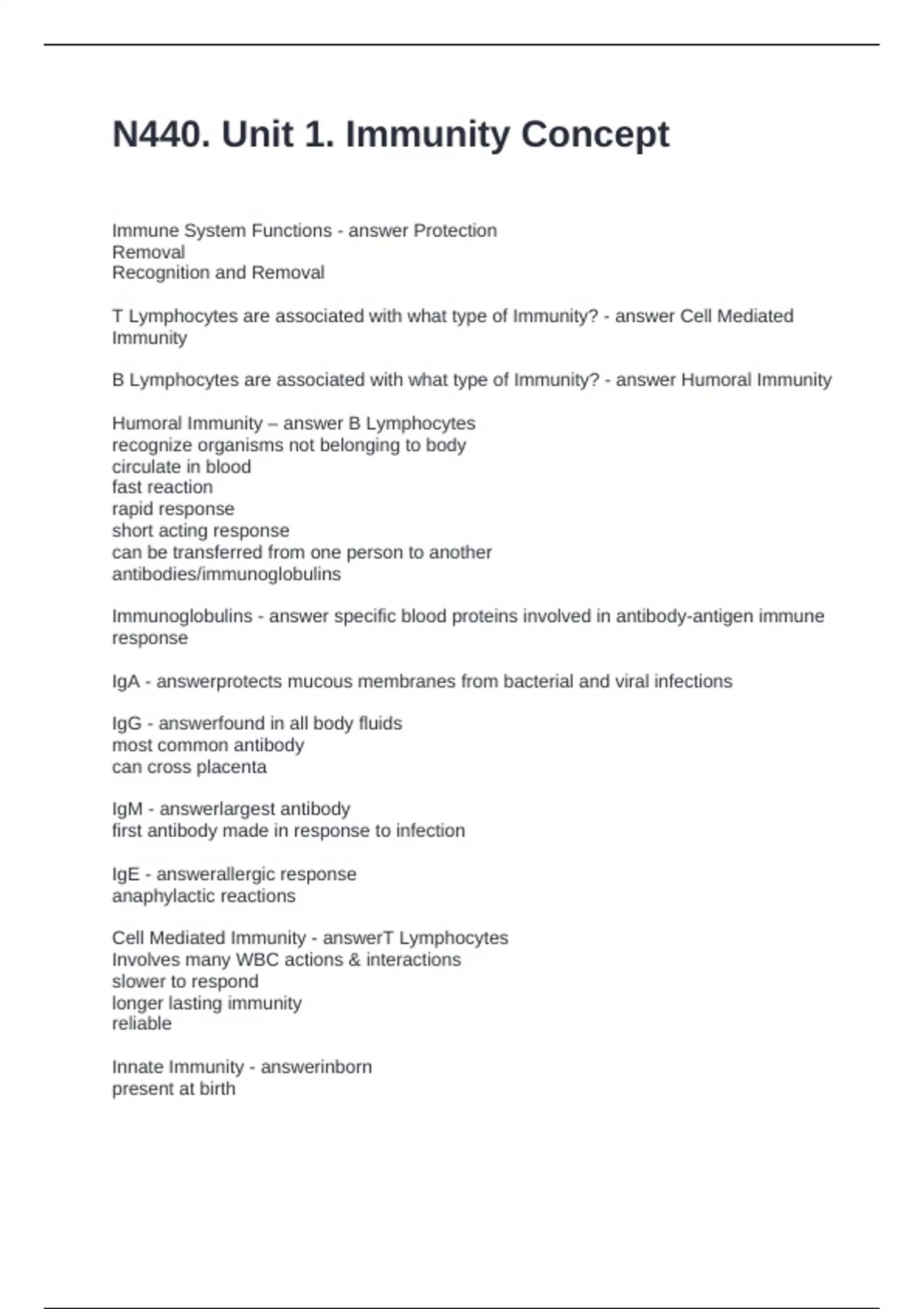 N440. Unit 1. Immunity Concept

Immune System Functions - answer Protection
Removal
Recognition and Removal

T Lymphocytes are associated with what type of Immunity? - answer Cell Mediated Immunity

B Lymphocytes are associated with what type of Immunity? - answer Humoral Immunity

Humoral Immunity – answer B Lymphocytes
recognize organisms not belonging to body
circulate in blood
fast reaction
rapid response
short acting response
can be transferred from one person to another
antibodies/immunoglobulins

Immunoglobulins - answer specific blood proteins involved in antibody-antigen immune response

IgA - answerprotects mucous membranes from bacterial and viral infections

IgG - answerfound in all body fluids
most common antibody
can cross placenta

IgM - answerlargest antibody
first antibody made in response to infection

IgE - answerallergic response
anaphylactic reactions

Cell Mediated Immunity - answerT Lymphocytes
Involves many WBC actions & interactions
slower to respond
longer lasting immunity
reliable

Innate Immunity - answerinborn
present at birth